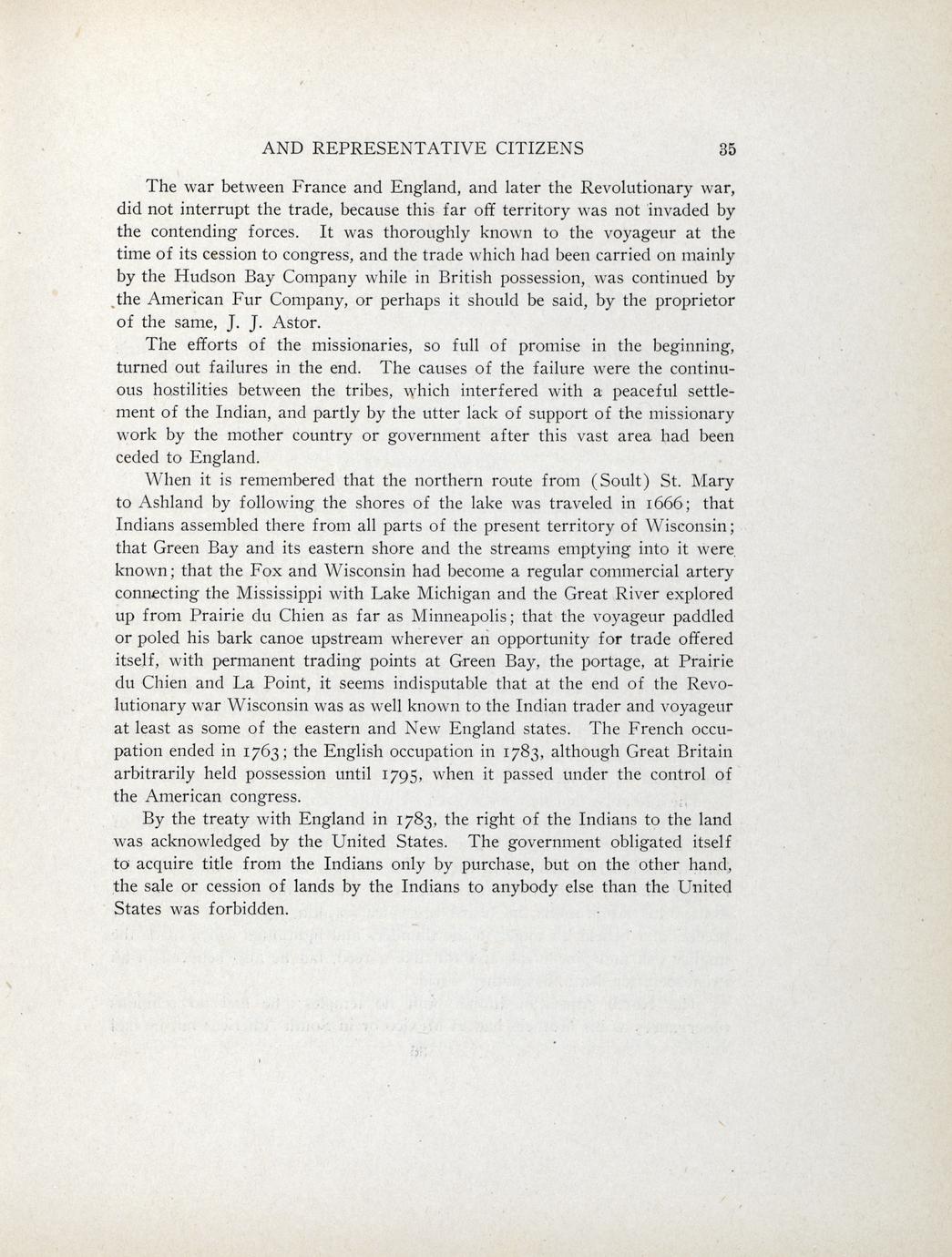 AND REPRESENTATIVE CITIZENS 35

The war between France and England, and later the Revolutionary war, did not interrupt the trade, because this far off territory was not invaded by the contending forces. It was thoroughly known to the voyageur at the time of its cession to congress, and the trade which had been carried on mainly by the Hudson Bay Company while in British possession, was continued by the American Fur Company, or perhaps it should be said, by the proprietor of the same, J. J. Astor.

The efforts of the missionaries, so full of promise in the beginning, turned out failures in the end. The causes of the failure were the continuous hostilities between the tribes, which interfered with a peaceful settlement of the Indian, and partly by the utter lack of support of the missionary work by the mother country or government after this vast area had been ceded to England.

When it is remembered that the northern route from (Soult) St. Mary to Ashland by following the shores of the lake was traveled in 1666; that Indians assembled there from all parts of the present territory of Wisconsin; that Green Bay and its eastern shore and the streams emptying into it were known; that the Fox and Wisconsin had become a regular commercial artery connecting the Mississippi with Lake Michigan and the Great River explored up from Prairie du Chien as far as Minneapolis; that the voyageur paddled or poled his bark canoe upstream wherever an opportunity for trade offered itself, with permanent trading points at Green Bay, the portage, at Prairie du Chien and La Point, it seems indisputable that at the end of the Revolutionary war Wisconsin was as well known to the Indian trader and voyageur at least as some of the eastern and New England states. The French occupation ended in 1763; the English occupation in 1783, although Great Britain arbitrarily held possession until 1795, when it passed under the control of the American congress.

By the treaty with England in 1783, the right of the Indians to the land was acknowledged by the United States. The government obligated itself to acquire title from the Indians only by purchase, but on the other hand, the sale or cession of lands by the Indians to anybody else than the United States was forbidden.